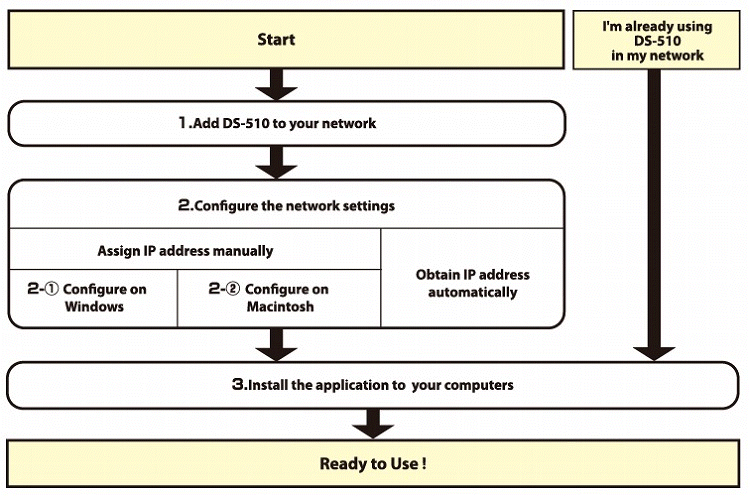 Start

I'm already using DS-510 in my network

1.Add DS-510 to your network

2.Configure the network settings

Assign IP address manually

2-① Configure on Windows

2-② Configure on Macintosh

Obtain IP address automatically

3.Install the application to your computers

Ready to Use !